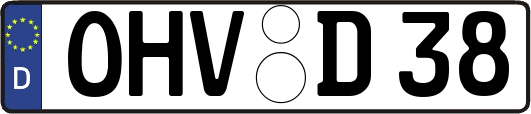 D
OHV D 38